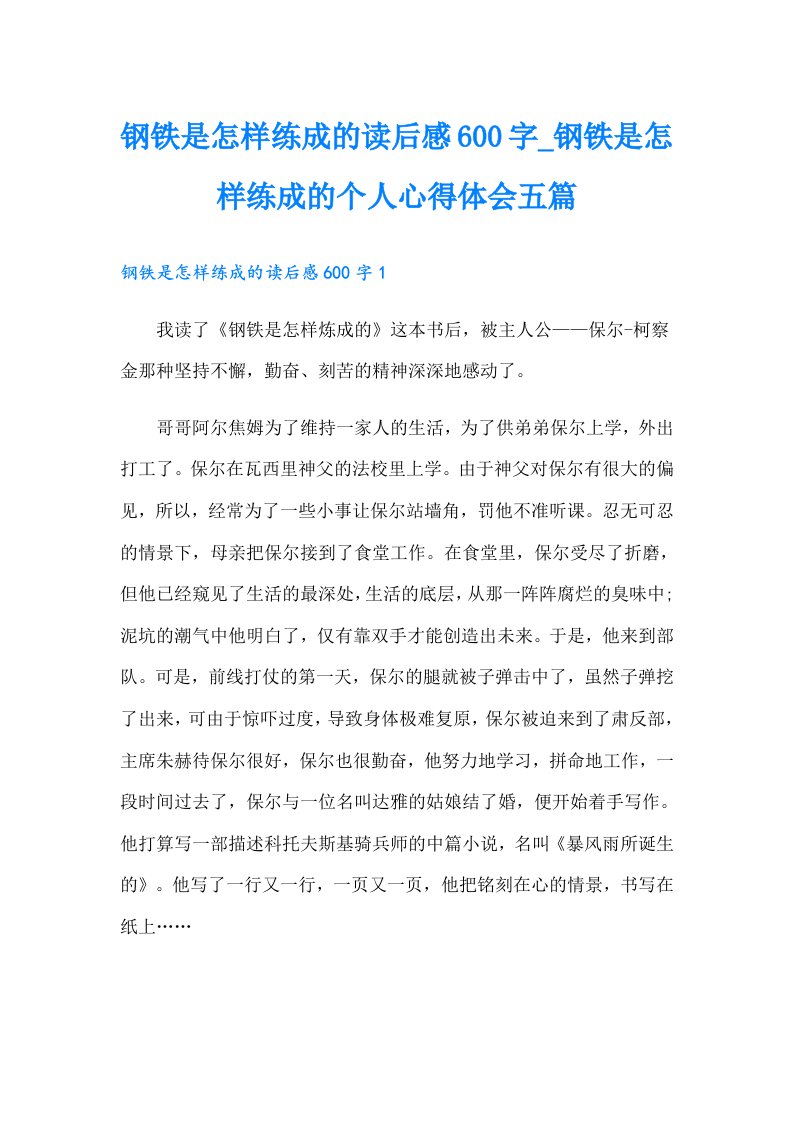 钢铁是怎样练成的读后感600字_钢铁是怎样练成的个人心得体会五篇

钢铁是怎样练成的读后感600字1

我读了《钢铁是怎样炼成的》这本书后，被主人公——保尔-柯察金那种坚持不懈，勤奋、刻苦的精神深深地感动了。

哥哥阿尔焦姆为了维持一家人的生活，为了供弟弟保尔上学，外出打工了。保尔在瓦西里神父的法校里上学。由于神父对保尔有很大的偏见，所以，经常为了一些小事让保尔站墙角，罚他不准听课。忍无可忍的情景下，母亲把保尔接到了食堂工作。在食堂里，保尔受尽了折磨，但他已经窥见了生活的最深处，生活的底层，从那一阵阵腐烂的臭味中;泥坑的潮气中他明白了，仅有靠双手才能创造出未来。于是，他来到部队。可是，前线打仗的第一天，保尔的腿就被子弹击中了，虽然子弹挖了出来，可由于惊吓过度，导致身体极难复原，保尔被迫来到了肃反部，主席朱赫待保尔很好，保尔也很勤奋，他努力地学习，拼命地工作，一段时间过去了，保尔与一位名叫达雅的姑娘结了婚，便开始着手写作。他打算写一部描述科托夫斯基骑兵师的中篇小说，名叫《暴风雨所诞生的》。他写了一行又一行，一页又一页，他把铭刻在心的情景，书写在纸上……